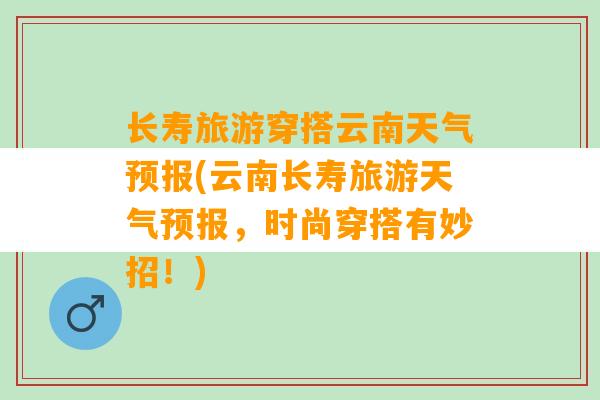 长寿旅游穿搭云南天气预报(云南长寿旅游天气预报，时尚穿搭有妙招！)